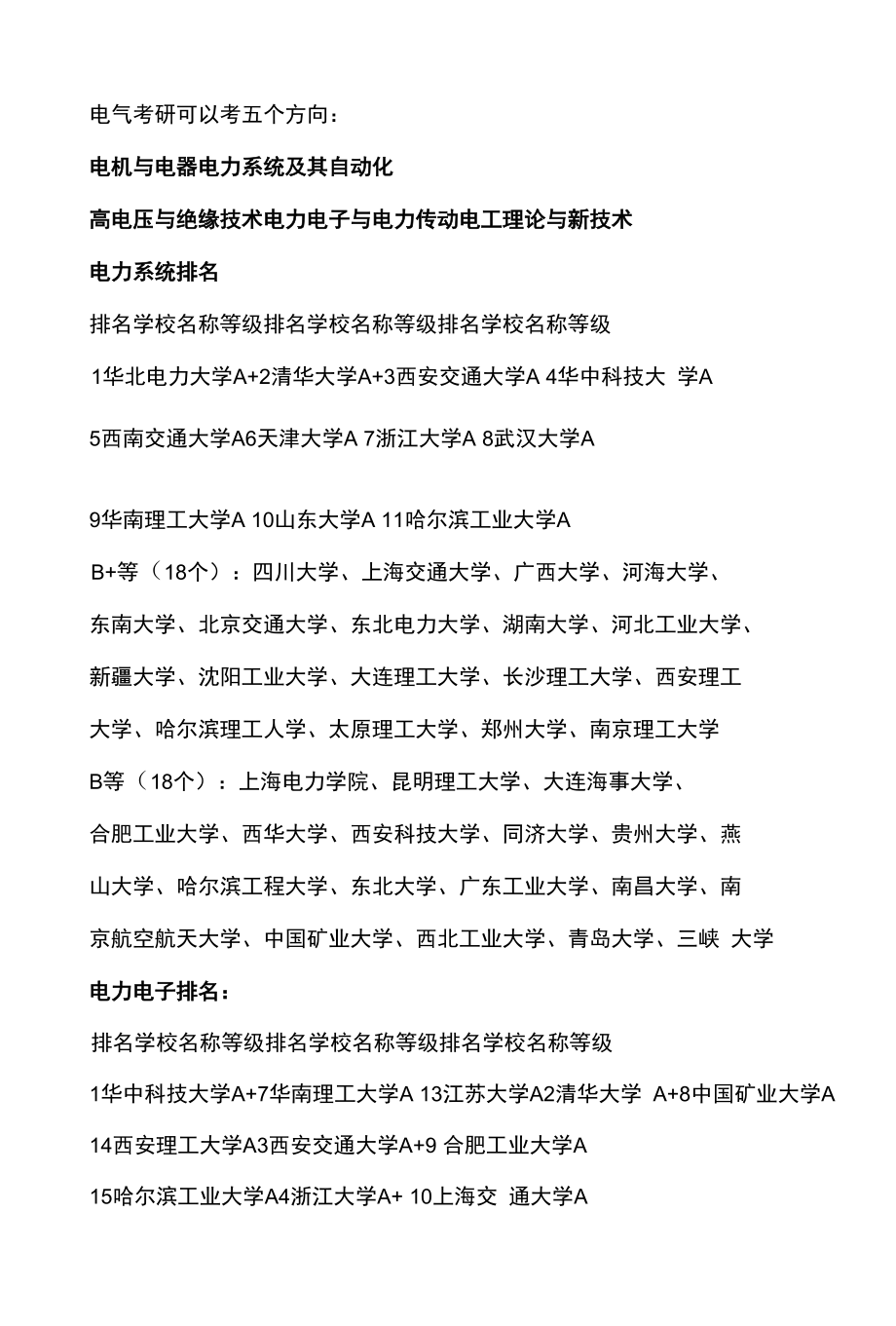 电气考研可以考五个方向：

电机与电器电力系统及其自动化

高电压与绝缘技术电力电子与电力传动电工理论与新技术

电力系统排名

排名学校名称等级排名学校名称等级排名学校名称等级

1华北电力大学A+2清华大学A+3西安交通大学A 4华中科技大 学A

5西南交通大学A6天津大学A 7浙江大学A 8武汉大学A

9华南理工大学A 10山东大学A 11哈尔滨工业大学A

B+等（18个）：四川大学、上海交通大学、广西大学、河海大学、东南大学、北京交通大学、东北电力大学、湖南大学、河北工业大学、新疆大学、沈阳工业大学、大连理工大学、长沙理工大学、西安理工大学、哈尔滨理工人学、太原理工大学、郑州大学、南京理工大学

B等（18个）：上海电力学院、昆明理工大学、大连海事大学、合肥工业大学、西华大学、西安科技大学、同济大学、贵州大学、燕山大学、哈尔滨工程大学、东北大学、广东工业大学、南昌大学、南京航空航天大学、中国矿业大学、西北工业大学、青岛大学、三峡 大学

电力电子排名：

排名学校名称等级排名学校名称等级排名学校名称等级

1华中科技大学A+7华南理工大学A 13江苏大学A2清华大学 A+8中国矿业大学A

14西安理工大学A3西安交通大学A+9 合肥工业大学A

15哈尔滨工业大学A4浙江大学A+ 10上海交 通大学A